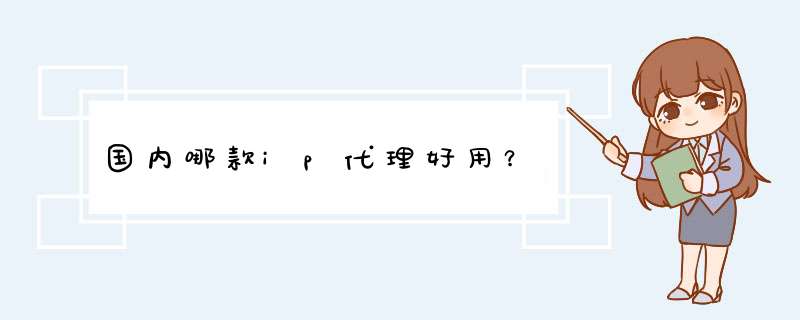 国内哪款ip代理好用？